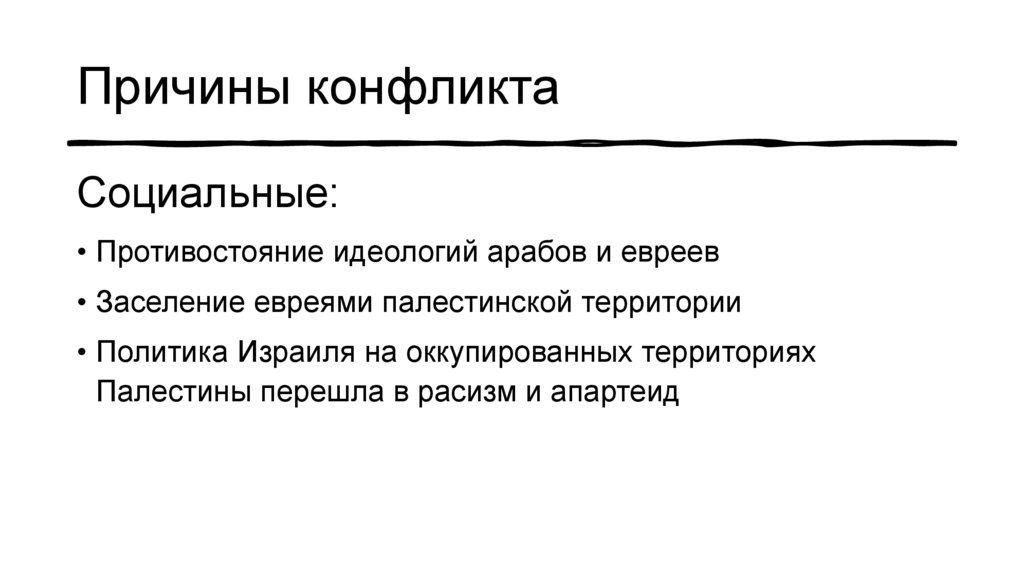 Причины конфликта

Социальные:

• Противостояние идеологий арабов и евреев

• Заселение евреями палестинской территории

• Политика Израиля на оккупированных территориях Палестины перешла в расизм и апартеид